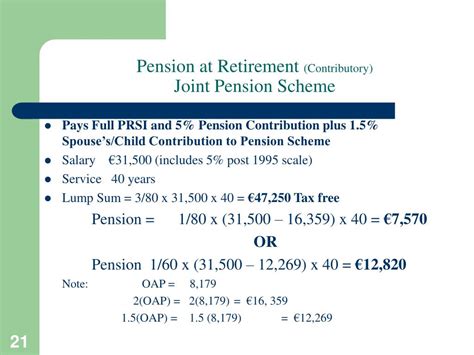 Pension at Retirement (Contributory)
Joint Pension Scheme

• Pays Full PRSI and 5% Pension Contribution plus 1.5% Spouse's/Child Contribution to Pension Scheme
• Salary €31,500 (includes 5% post 1995 scale)
• Service 40 years
• Lump Sum = 3/80 x 31,500 x 40 = €47,250 Tax free

Pension = 1/80 x (31,500 – 16,359) x 40 = €7,570

OR

Pension 1/60 x (31,500 – 12,269) x 40 = €12,820

Note: OAP = 8,179
2(OAP) = 2(8,179) = €16, 359
1.5(OAP) = 1.5 (8,179) = €12,269

21